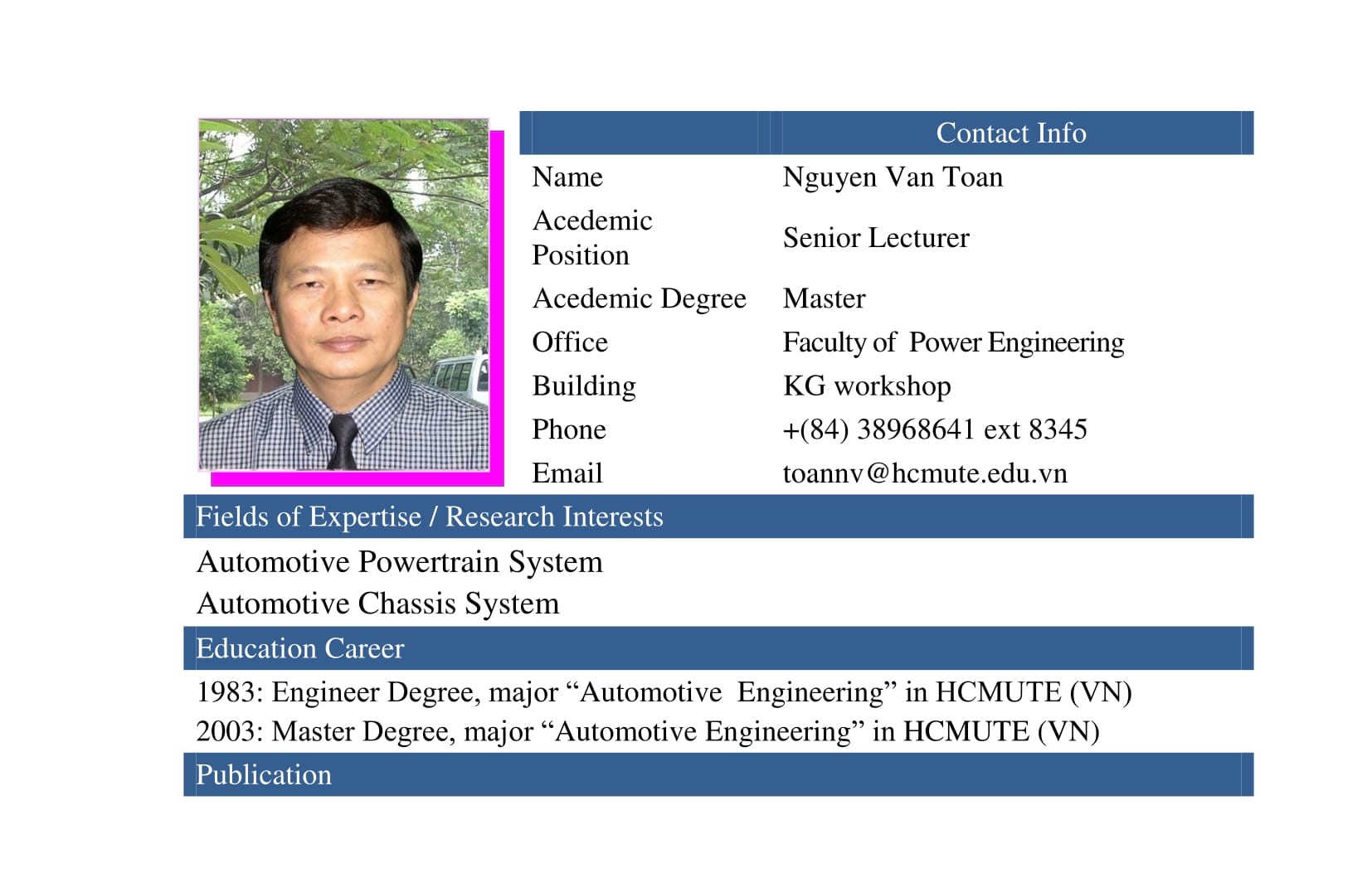 | | Contact Info |
|---|---|
| Name | Nguyen Van Toan |
| Acedemic Position | Senior Lecturer |
| Acedemic Degree | Master |
| Office | Faculty of Power Engineering |
| Building | KG workshop |
| Phone | +(84) 38968641 ext 8345 |
| Email | toannv@hcmute.edu.vn |

Fields of Expertise / Research Interests

Automotive Powertrain System
Automotive Chassis System

Education Career

1983: Engineer Degree, major “Automotive Engineering” in HCMUTE (VN)
2003: Master Degree, major “Automotive Engineering” in HCMUTE (VN)

Publication